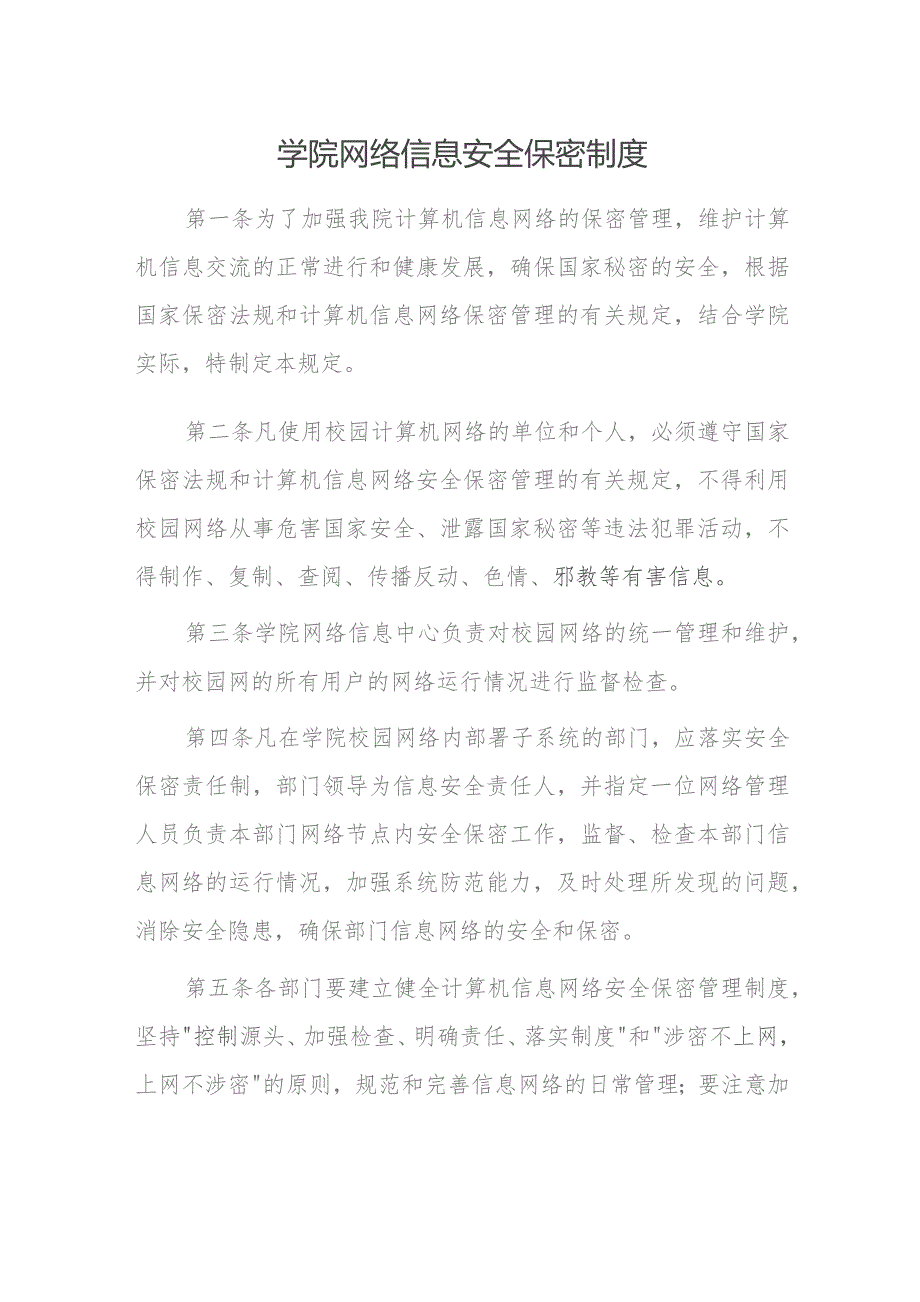 学院网络信息安全保密制度

第一条为了加强我院计算机信息网络的保密管理，维护计算机信息交流的正常进行和健康发展，确保国家秘密的安全，根据国家保密法规和计算机信息网络保密管理的有关规定，结合学院实际，特制定本规定。

第二条凡使用校园计算机网络的单位和个人，必须遵守国家保密法规和计算机信息网络安全保密管理的有关规定，不得利用校园网络从事危害国家安全、泄露国家秘密等违法犯罪活动，不得制作、复制、查阅、传播反动、色情、邪教等有害信息。

第三条学院网络信息中心负责对校园网络的统一管理和维护，并对校园网的所有用户的网络运行情况进行监督检查。

第四条凡在学院校园网络内部署子系统的部门，应落实安全保密责任制，部门领导为信息安全责任人，并指定一位网络管理人员负责本部门网络节点内安全保密工作，监督、检查本部门信息网络的运行情况，加强系统防范能力，及时处理所发现的问题，消除安全隐患，确保部门信息网络的安全和保密。

第五条各部门要建立健全计算机信息网络安全保密管理制度，坚持"控制源头、加强检查、明确责任、落实制度"和"涉密不上网，上网不涉密"的原则，规范和完善信息网络的日常管理；要注意加